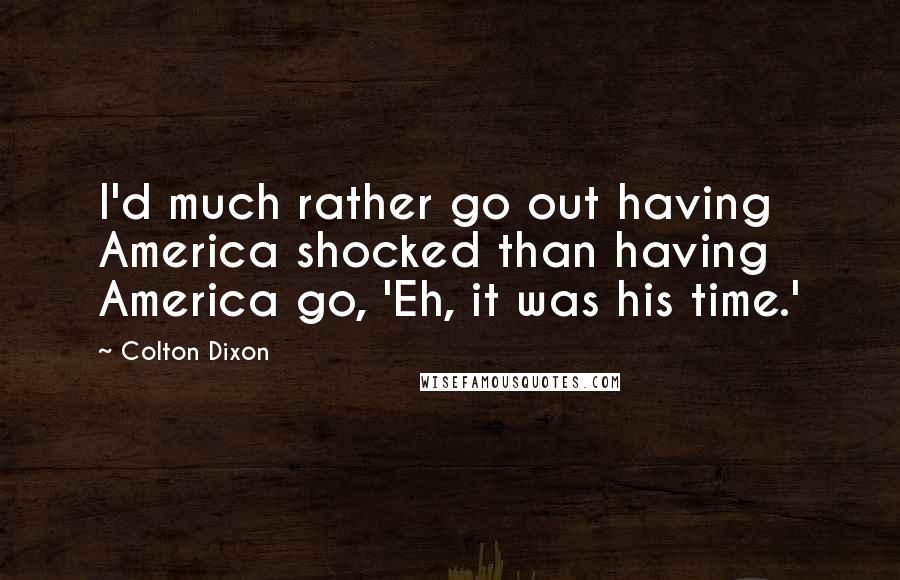 I'd much rather go out having America shocked than having America go, 'Eh, it was his time.'

~ Colton Dixon

WISEFAMOUSQUOTES.COM